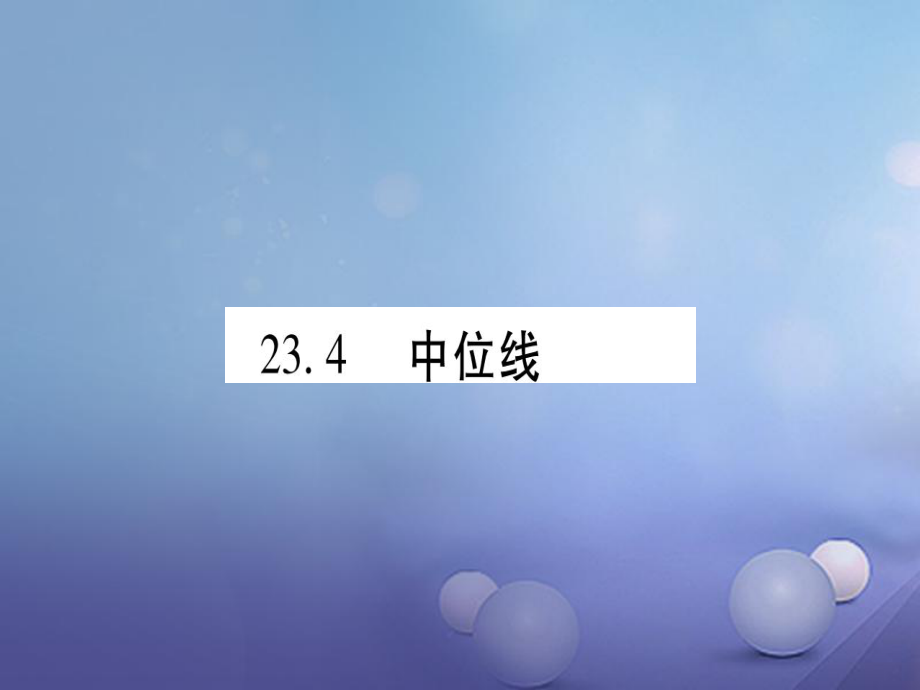 23.4　中位线